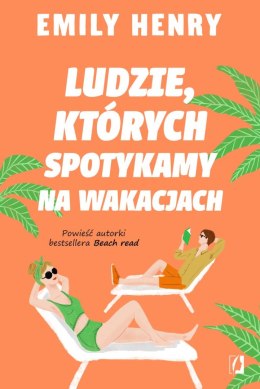 EMILY HENRY

LUDZIE, KTÓRYCH SPOTYKAMY NA WAKACJACH

Powieść autorki bestsellera Beach read